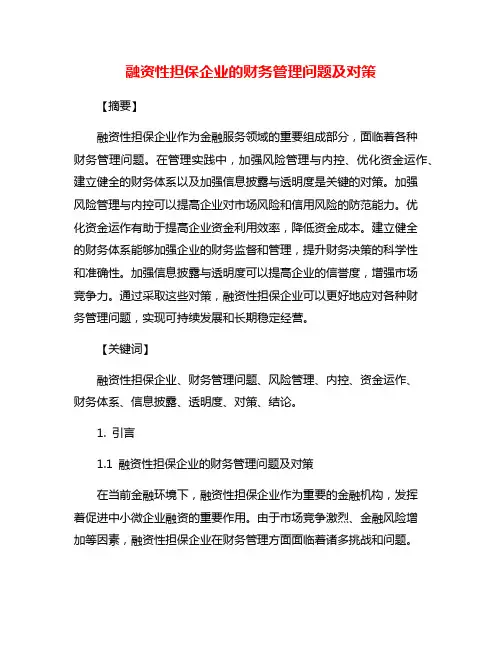 融资性担保企业的财务管理问题及对策

【摘要】

融资性担保企业作为金融服务领域的重要组成部分，面临着各种财务管理问题。在管理实践中，加强风险管理与内控、优化资金运作、建立健全的财务体系以及加强信息披露与透明度是关键的对策。加强风险管理与内控可以提高企业对市场风险和信用风险的防范能力。优化资金运作有助于提高企业资金利用效率，降低资金成本。建立健全的财务体系能够加强企业的财务监督和管理，提升财务决策的科学性和准确性。加强信息披露与透明度可以提高企业的信誉度，增强市场竞争力。通过采取这些对策，融资性担保企业可以更好地应对各种财务管理问题，实现可持续发展和长期稳定经营。

【关键词】

融资性担保企业、财务管理问题、风险管理、内控、资金运作、财务体系、信息披露、透明度、对策、结论。

1. 引言

1.1 融资性担保企业的财务管理问题及对策

在当前金融环境下，融资性担保企业作为重要的金融机构，发挥着促进中小微企业融资的重要作用。由于市场竞争激烈、金融风险增加等因素，融资性担保企业在财务管理方面面临着诸多挑战和问题。